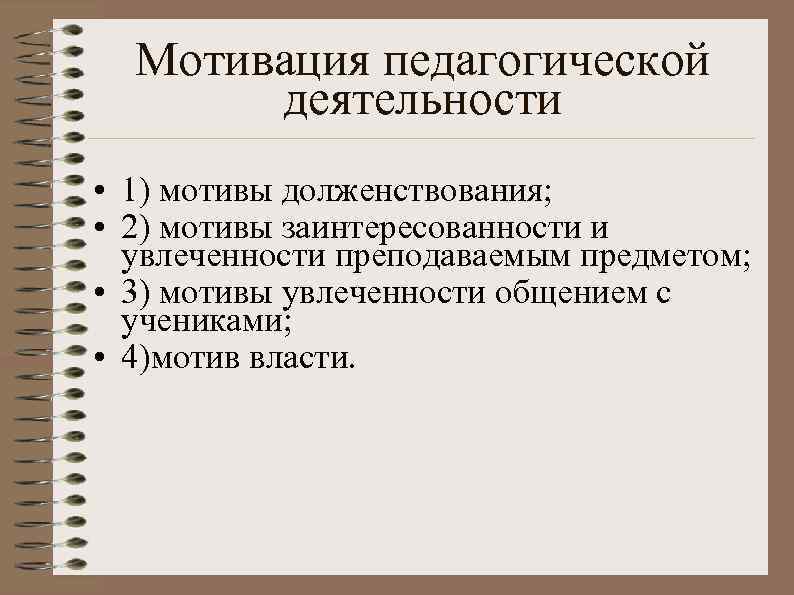 Мотивация педагогической деятельности

• 1) мотивы долженствования;
• 2) мотивы заинтересованности и увлеченности преподаваемым предметом;
• 3) мотивы увлеченности общением с учениками;
• 4)мотив власти.